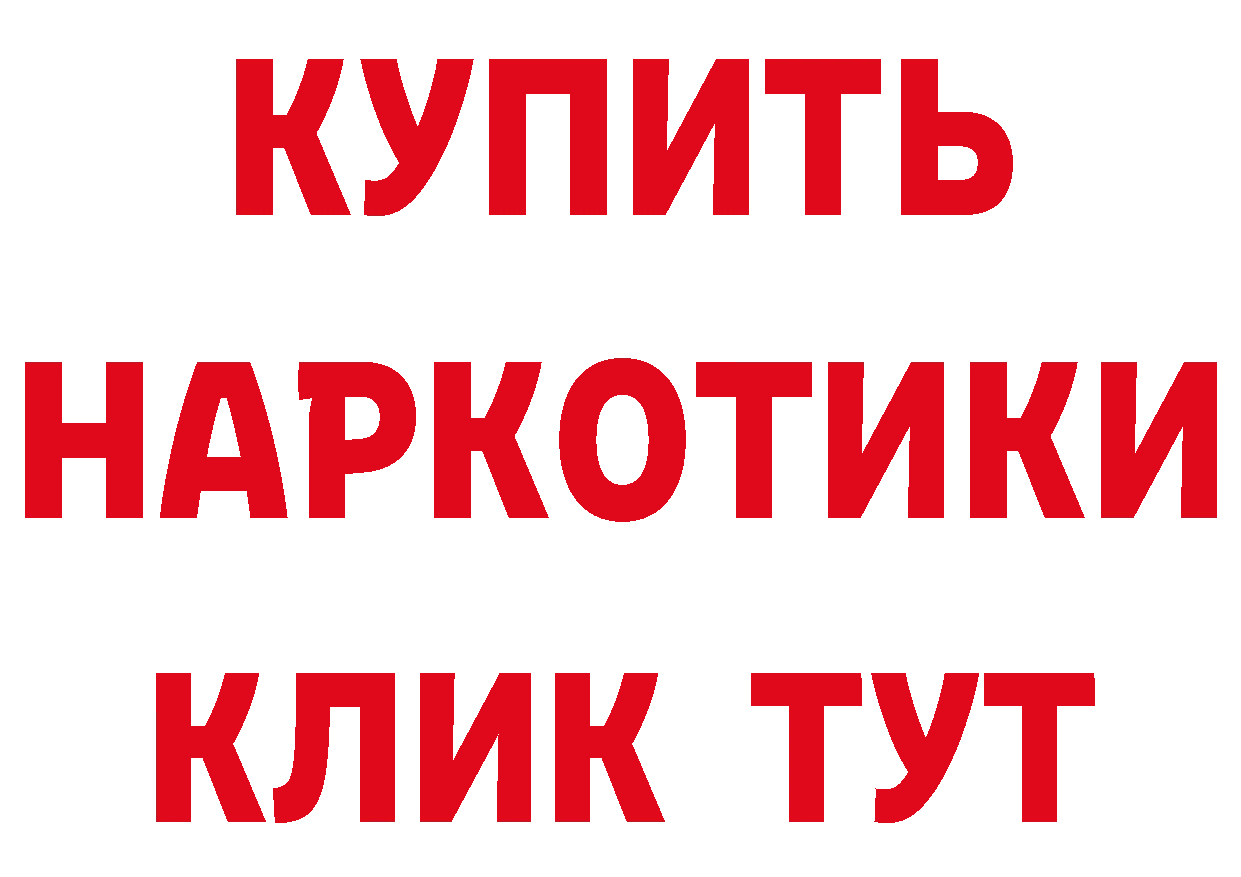 КУПИТЬ
НАРКОТИКИ
КЛИК ТУТ